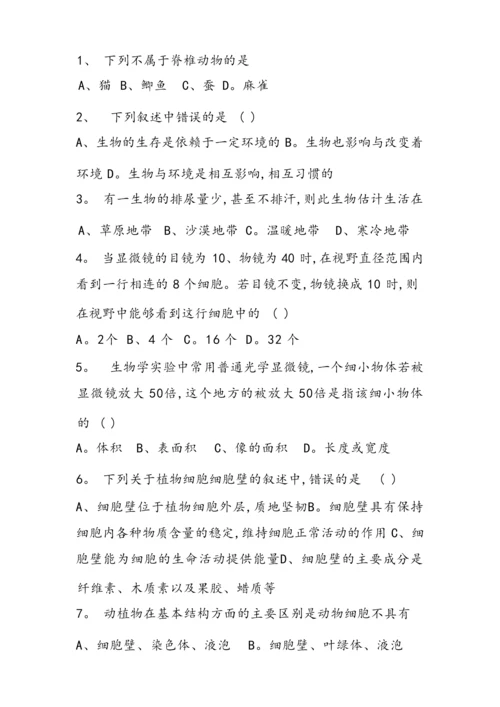 1、 下列不属于脊椎动物的是

A、猫 B、鲫鱼 C、蚕 D。麻雀

2、 下列叙述中错误的是 （ ）

A、生物的生存是依赖于一定环境的 B。生物也影响与改变着环境 D。生物与环境是相互影响,相互习惯的

3。 有一生物的排尿量少,甚至不排汗,则此生物估计生活在

A、草原地带 B、沙漠地带 C。温暖地带 D、寒冷地带

4。 当显微镜的目镜为 10、物镜为 40 时,在视野直径范围内看到一行相连的 8 个细胞。若目镜不变,物镜换成 10 时,则在视野中能够看到这行细胞中的 （ ）

A。2个 B、4 个 C。16 个 D。32 个

5。 生物学实验中常用普通光学显微镜,一个细小物体若被显微镜放大 50倍,这个地方的被放大 50倍是指该细小物体的 （ ）

A。体积 B、表面积 C、像的面积 D。长度或宽度

6。 下列关于植物细胞细胞壁的叙述中,错误的是 （ ）

A、细胞壁位于植物细胞外层,质地坚韧B。细胞壁具有保持细胞内各种物质含量的稳定,维持细胞正常活动的作用 C、细胞壁能为细胞的生命活动提供能量D、细胞壁的主要成分是纤维素、木质素以及果胶、蜡质等

7。 动植物在基本结构方面的主要区别是动物细胞不具有

A、细胞壁、染色体、液泡 B。细胞壁、叶绿体、液泡